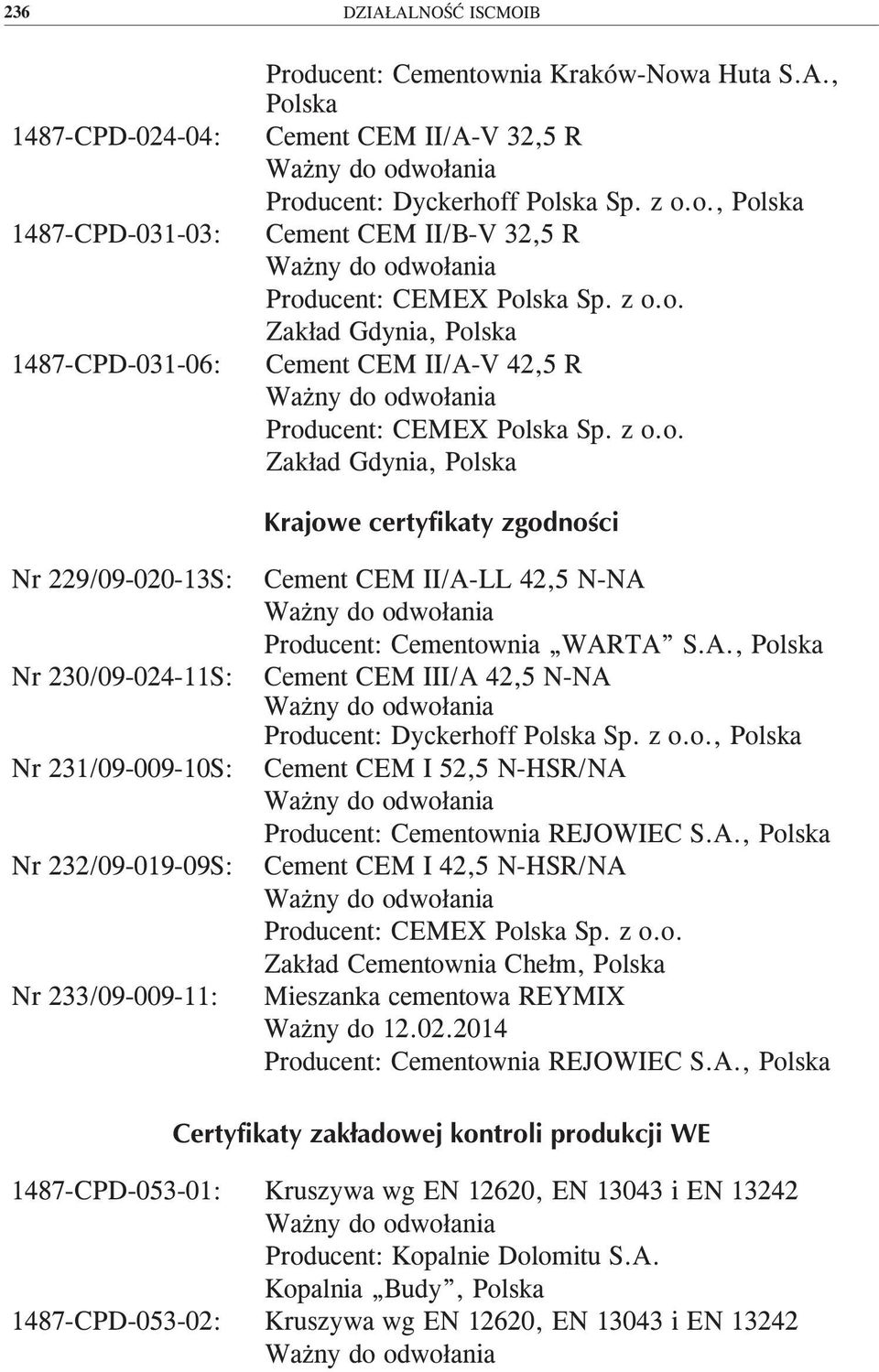 236 DZIAŁALNOŚĆ ISCMOIB

Producent: Cementownia Kraków-Nowa Huta S.A., Polska
1487-CPD-024-04: Cement CEM II/A-V 32,5 R
Ważny do odwołania
Producent: Dyckerhoff Polska Sp. z o.o., Polska
1487-CPD-031-03: Cement CEM II/B-V 32,5 R
Ważny do odwołania
Producent: CEMEX Polska Sp. z o.o.
Zakład Gdynia, Polska
1487-CPD-031-06: Cement CEM II/A-V 42,5 R
Ważny do odwołania
Producent: CEMEX Polska Sp. z o.o.
Zakład Gdynia, Polska

Krajowe certyfikaty zgodności

Nr 229/09-020-13S: Cement CEM II/A-LL 42,5 N-NA
Ważny do odwołania
Producent: Cementownia „WARTA” S.A., Polska
Nr 230/09-024-11S: Cement CEM III/A 42,5 N-NA
Ważny do odwołania
Producent: Dyckerhoff Polska Sp. z o.o., Polska
Nr 231/09-009-10S: Cement CEM I 52,5 N-HSR/NA
Ważny do odwołania
Producent: Cementownia REJOWIEC S.A., Polska
Nr 232/09-019-09S: Cement CEM I 42,5 N-HSR/NA
Ważny do odwołania
Producent: CEMEX Polska Sp. z o.o.
Zakład Cementownia Chełm, Polska
Nr 233/09-009-11: Mieszanka cementowa REYMIX
Ważny do 12.02.2014
Producent: Cementownia REJOWIEC S.A., Polska

Certyfikaty zakładowej kontroli produkcji WE

1487-CPD-053-01: Kruszywa wg EN 12620, EN 13043 i EN 13242
Ważny do odwołania
Producent: Kopalnie Dolomitu S.A.
Kopalnia „Budy”, Polska
1487-CPD-053-02: Kruszywa wg EN 12620, EN 13043 i EN 13242
Ważny do odwołania